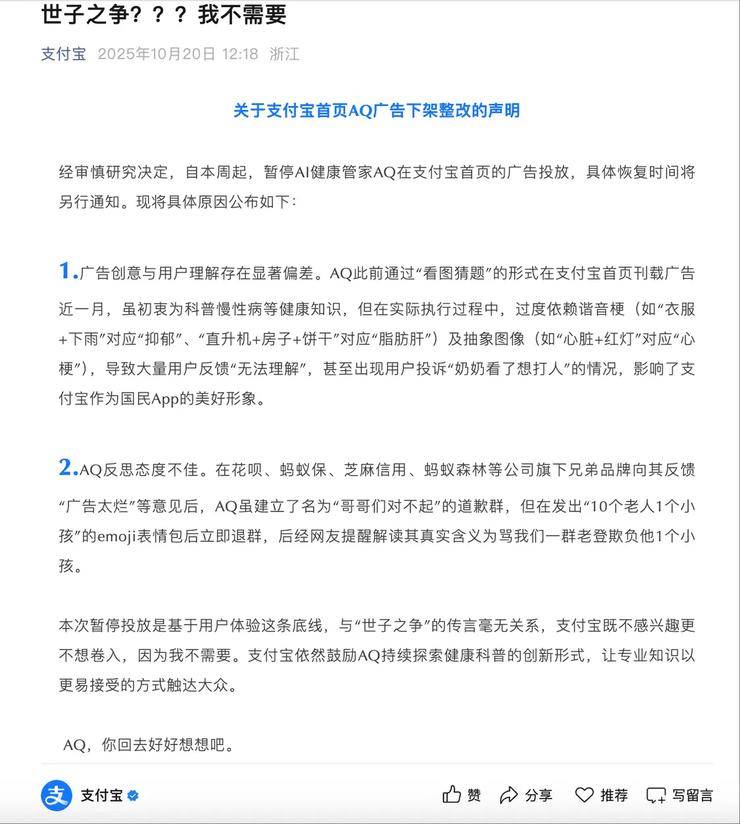 世子之争？？？我不需要

支付宝 2025年10月20日 12:18 浙江

关于支付宝首页AQ广告下架整改的声明

经审慎研究决定，自本周起，暂停AI健康管家AQ在支付宝首页的广告投放，具体恢复时间将另行通知。现将具体原因公布如下：

1.广告创意与用户理解存在显著偏差。AQ此前通过“看图猜题”的形式在支付宝首页刊载广告近一月，虽初衷为科普慢性病等健康知识，但在实际执行过程中，过度依赖谐音梗（如“衣服+下雨”对应“抑郁”、“直升机+房子+饼干”对应“脂肪肝”）及抽象图像（如“心脏+红灯”对应“心梗”），导致大量用户反馈“无法理解”，甚至出现用户投诉“奶奶看了想打人”的情况，影响了支付宝作为国民App的美好形象。

2.AQ反思态度不佳。在花呗、蚂蚁保、芝麻信用、蚂蚁森林等公司旗下兄弟品牌向其反馈“广告太烂”等意见后，AQ虽建立了名为“哥哥们对不起”的道歉群，但在发出“10个老人1个小孩”的emoji表情包后立即退群，后经网友提醒解读其真实含义为骂我们一群老登欺负他1个小孩。

本次暂停投放是基于用户体验这条底线，与“世子之争”的传言毫无关系，支付宝既不感兴趣更不想卷入，因为我不需要。支付宝依然鼓励AQ持续探索健康科普的创新形式，让专业知识以更易接受的方式触达大众。

AQ，你回去好好想想吧。

支付宝 赞 分享 推荐 写留言